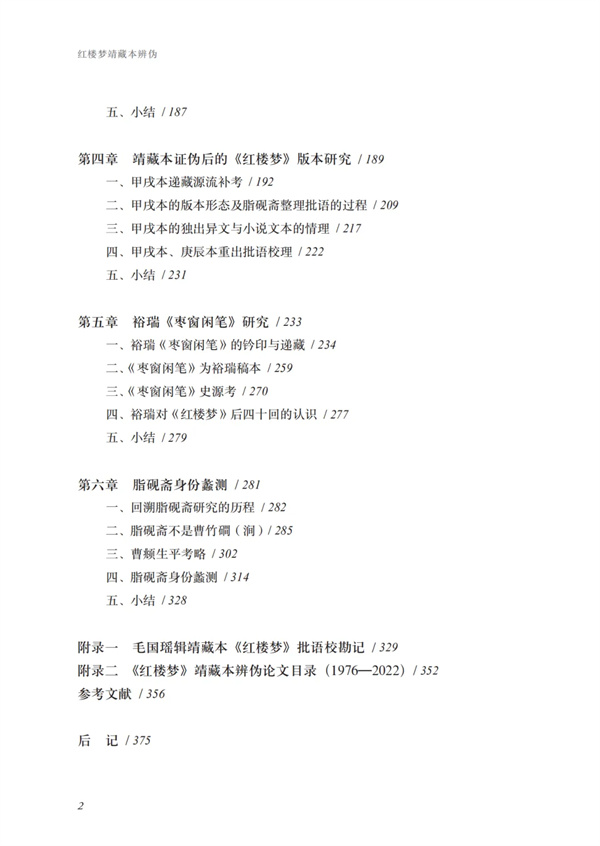 红楼梦靖藏本辨伪

五、小结 / 187

第四章　靖藏本证伪后的《红楼梦》版本研究 / 189

一、甲戌本递藏源流补考 / 192

二、甲戌本的版本形态及脂砚斋整理批语的过程 / 209

三、甲戌本的独出异文与小说文本的情理 / 217

四、甲戌本、庚辰本重出批语校理 / 222

五、小结 / 231

第五章　裕瑞《枣窗闲笔》研究 / 233

一、裕瑞《枣窗闲笔》的钤印与递藏 / 234

二、《枣窗闲笔》为裕瑞稿本 / 259

三、《枣窗闲笔》史源考 / 270

四、裕瑞对《红楼梦》后四十回的认识 / 277

五、小结 / 279

第六章　脂砚斋身份蠡测 / 281

一、回溯脂砚斋研究的历程 / 282

二、脂砚斋不是曹竹磵（涧）/ 285

三、曹頫生平考略 / 302

四、脂砚斋身份蠡测 / 314

五、小结 / 328

附录一　毛国瑶辑靖藏本《红楼梦》批语校勘记 / 329

附录二　《红楼梦》靖藏本辨伪论文目录（1976—2022）/ 352

参考文献 / 356

后　记 / 375

2